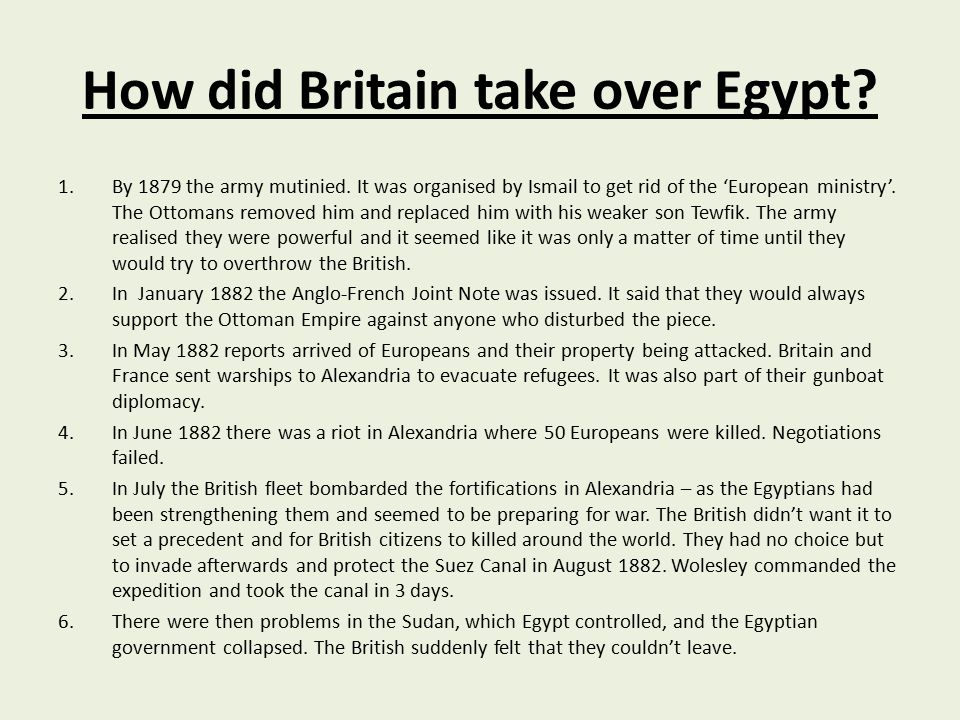 How did Britain take over Egypt?

1. By 1879 the army mutinied. It was organised by Ismail to get rid of the ‘European ministry’. The Ottomans removed him and replaced him with his weaker son Tewfik. The army realised they were powerful and it seemed like it was only a matter of time until they would try to overthrow the British.

2. In January 1882 the Anglo-French Joint Note was issued. It said that they would always support the Ottoman Empire against anyone who disturbed the piece.

3. In May 1882 reports arrived of Europeans and their property being attacked. Britain and France sent warships to Alexandria to evacuate refugees. It was also part of their gunboat diplomacy.

4. In June 1882 there was a riot in Alexandria where 50 Europeans were killed. Negotiations failed.

5. In July the British fleet bombarded the fortifications in Alexandria – as the Egyptians had been strengthening them and seemed to be preparing for war. The British didn’t want it to set a precedent and for British citizens to killed around the world. They had no choice but to invade afterwards and protect the Suez Canal in August 1882. Wolesley commanded the expedition and took the canal in 3 days.

6. There were then problems in the Sudan, which Egypt controlled, and the Egyptian government collapsed. The British suddenly felt that they couldn’t leave.